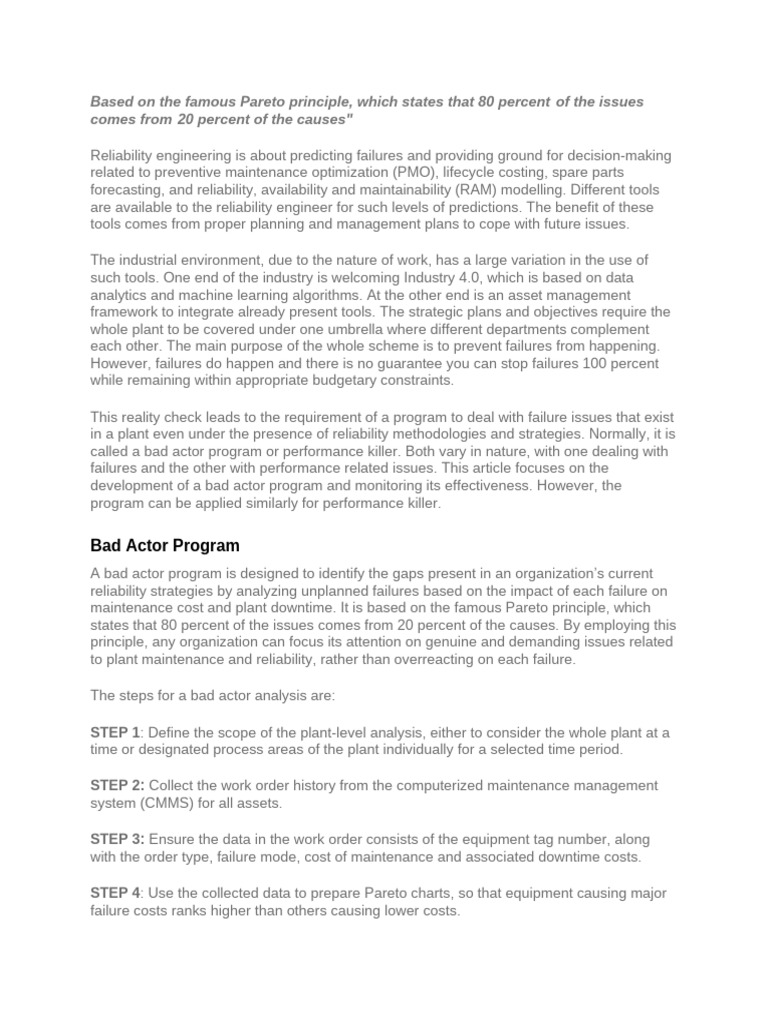 Based on the famous Pareto principle, which states that 80 percent of the issues comes from 20 percent of the causes"

Reliability engineering is about predicting failures and providing ground for decision-making related to preventive maintenance optimization (PMO), lifecycle costing, spare parts forecasting, and reliability, availability and maintainability (RAM) modelling. Different tools are available to the reliability engineer for such levels of predictions. The benefit of these tools comes from proper planning and management plans to cope with future issues.

The industrial environment, due to the nature of work, has a large variation in the use of such tools. One end of the industry is welcoming Industry 4.0, which is based on data analytics and machine learning algorithms. At the other end is an asset management framework to integrate already present tools. The strategic plans and objectives require the whole plant to be covered under one umbrella where different departments complement each other. The main purpose of the whole scheme is to prevent failures from happening. However, failures do happen and there is no guarantee you can stop failures 100 percent while remaining within appropriate budgetary constraints.

This reality check leads to the requirement of a program to deal with failure issues that exist in a plant even under the presence of reliability methodologies and strategies. Normally, it is called a bad actor program or performance killer. Both vary in nature, with one dealing with failures and the other with performance related issues. This article focuses on the development of a bad actor program and monitoring its effectiveness. However, the program can be applied similarly for performance killer.

Bad Actor Program

A bad actor program is designed to identify the gaps present in an organization's current reliability strategies by analyzing unplanned failures based on the impact of each failure on maintenance cost and plant downtime. It is based on the famous Pareto principle, which states that 80 percent of the issues comes from 20 percent of the causes. By employing this principle, any organization can focus its attention on genuine and demanding issues related to plant maintenance and reliability, rather than overreacting on each failure.

The steps for a bad actor analysis are:

STEP 1: Define the scope of the plant-level analysis, either to consider the whole plant at a time or designated process areas of the plant individually for a selected time period.

STEP 2: Collect the work order history from the computerized maintenance management system (CMMS) for all assets.

STEP 3: Ensure the data in the work order consists of the equipment tag number, along with the order type, failure mode, cost of maintenance and associated downtime costs.

STEP 4: Use the collected data to prepare Pareto charts, so that equipment causing major failure costs ranks higher than others causing lower costs.